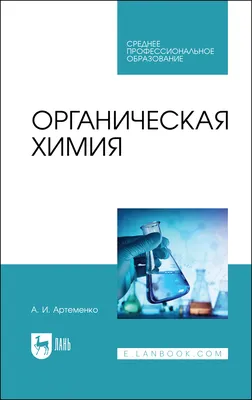 СРЕДНЕЕ ПРОФЕССИОНАЛЬНОЕ ОБРАЗОВАНИЕ

ОРГАНИЧЕСКАЯ ХИМИЯ

А. И. Артеменко

ЛАНЬ

E.LANBOOK.COM